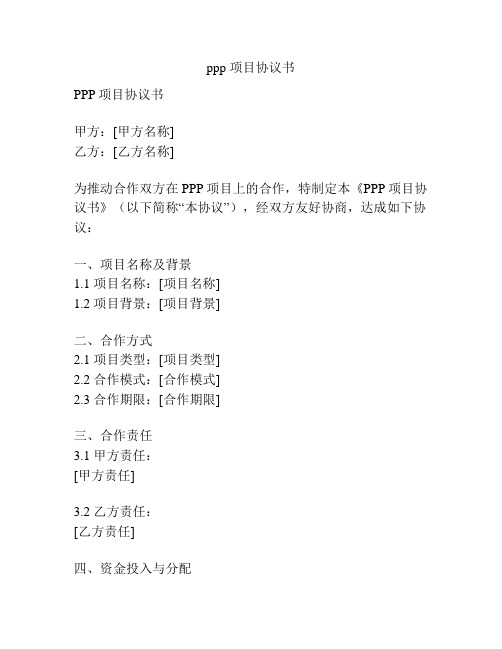 ppp 项目协议书

PPP 项目协议书

甲方：[甲方名称]
乙方：[乙方名称]

为推动合作双方在 PPP 项目上的合作，特制定本《PPP 项目协议书》（以下简称“本协议”），经双方友好协商，达成如下协议：

一、项目名称及背景
1.1 项目名称：[项目名称]
1.2 项目背景：[项目背景]

二、合作方式
2.1 项目类型：[项目类型]
2.2 合作模式：[合作模式]
2.3 合作期限：[合作期限]

三、合作责任
3.1 甲方责任：
[甲方责任]

3.2 乙方责任：
[乙方责任]

四、资金投入与分配